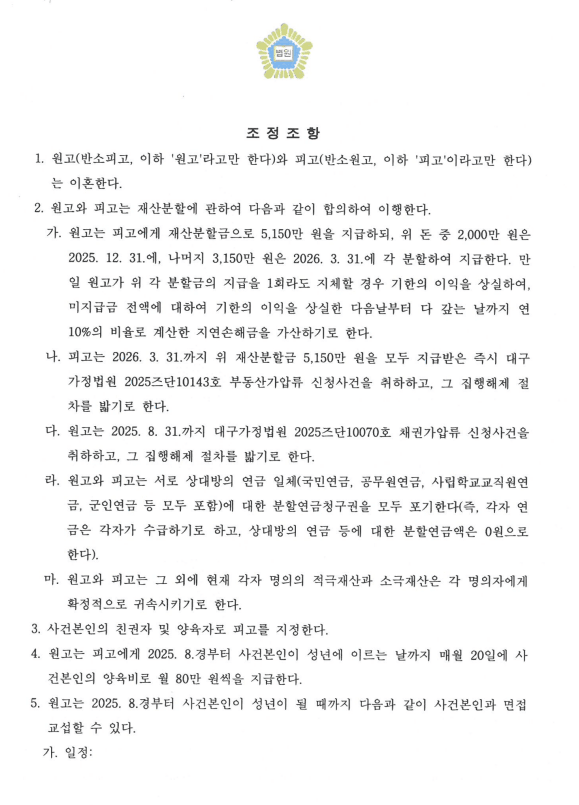 법원

조 정 조 항

1. 원고(반소피고, 이하 '원고'라고만 한다)와 피고(반소원고, 이하 '피고'이라고만 한다)는 이혼한다.

2. 원고와 피고는 재산분할에 관하여 다음과 같이 합의하여 이행한다.

가. 원고는 피고에게 재산분할금으로 5,150만 원을 지급하되, 위 돈 중 2,000만 원은 2025. 12. 31.에, 나머지 3,150만 원은 2026. 3. 31.에 각 분할하여 지급한다. 만일 원고가 위 각 분할금의 지급을 1회라도 지체할 경우 기한의 이익을 상실하여, 미지급금 전액에 대하여 기한의 이익을 상실한 다음날부터 다 갚는 날까지 연 10%의 비율로 계산한 지연손해금을 가산하기로 한다.

나. 피고는 2026. 3. 31.까지 위 재산분할금 5,150만 원을 모두 지급받은 즉시 대구가정법원 2025즈단10143호 부동산가압류 신청사건을 취하하고, 그 집행해제 절차를 밟기로 한다.

다. 원고는 2025. 8. 31.까지 대구가정법원 2025즈단10070호 채권가압류 신청사건을 취하하고, 그 집행해제 절차를 밟기로 한다.

라. 원고와 피고는 서로 상대방의 연금 일체(국민연금, 공무원연금, 사립학교교직원연금, 군인연금 등 모두 포함)에 대한 분할연금청구권을 모두 포기한다(즉, 각자 연금은 각자가 수급하기로 하고, 상대방의 연금 등에 대한 분할연금액은 0원으로 한다).

마. 원고와 피고는 그 외에 현재 각자 명의의 적극재산과 소극재산은 각 명의자에게 확정적으로 귀속시키기로 한다.

3. 사건본인의 친권자 및 양육자로 피고를 지정한다.

4. 원고는 피고에게 2025. 8.경부터 사건본인이 성년에 이르는 날까지 매월 20일에 사건본인의 양육비로 월 80만 원씩을 지급한다.

5. 원고는 2025. 8.경부터 사건본인이 성년이 될 때까지 다음과 같이 사건본인과 면접교섭할 수 있다.

가. 일정: